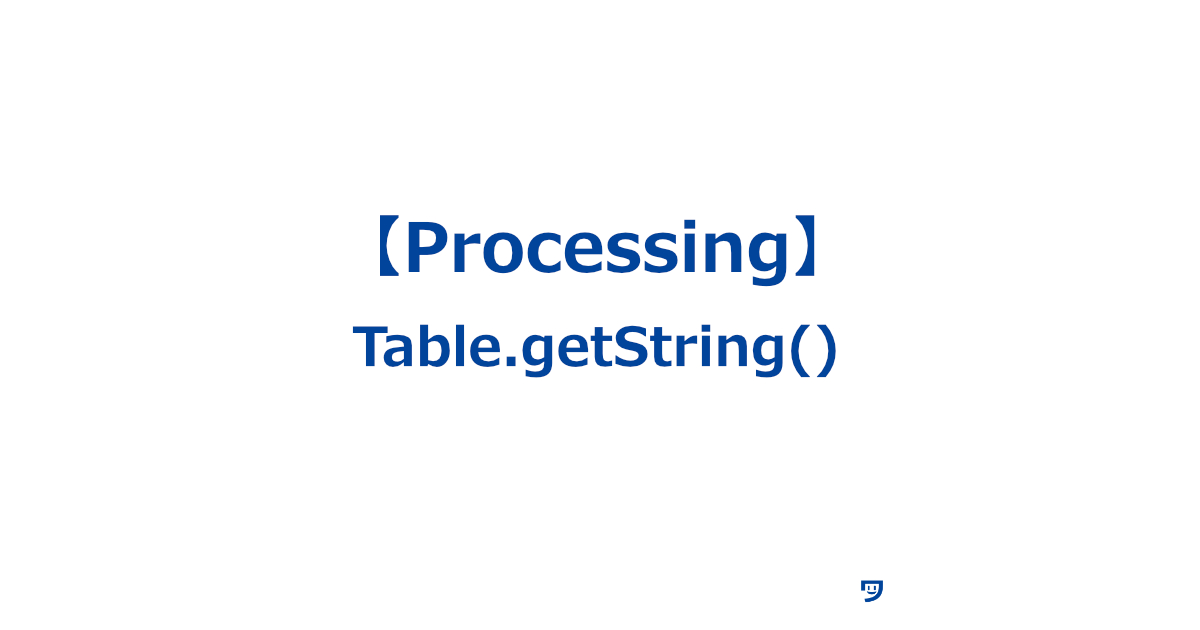 【Processing】
Table.getString()